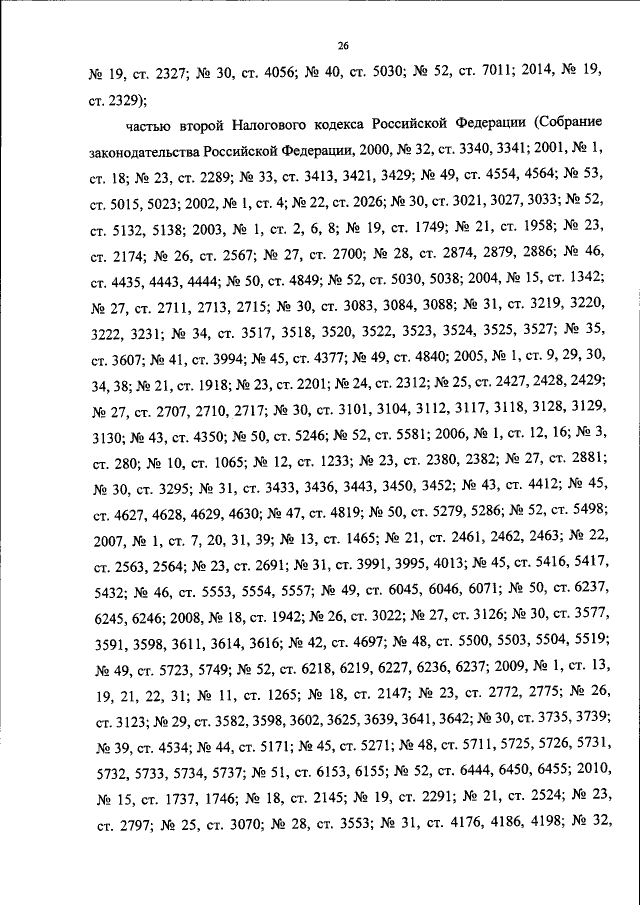 26

№ 19, ст. 2327; № 30, ст. 4056; № 40, ст. 5030; № 52, ст. 7011; 2014, № 19, ст. 2329);

частью второй Налогового кодекса Российской Федерации (Собрание законодательства Российской Федерации, 2000, № 32, ст. 3340, 3341; 2001, № 1, ст. 18; № 23, ст. 2289; № 33, ст. 3413, 3421, 3429; № 49, ст. 4554, 4564; № 53, ст. 5015, 5023; 2002, № 1, ст. 4; № 22, ст. 2026; № 30, ст. 3021, 3027, 3033; № 52, ст. 5132, 5138; 2003, № 1, ст. 2, 6, 8; № 19, ст. 1749; № 21, ст. 1958; № 23, ст. 2174; № 26, ст. 2567; № 27, ст. 2700; № 28, ст. 2874, 2879, 2886; № 46, ст. 4435, 4443, 4444; № 50, ст. 4849; № 52, ст. 5030, 5038; 2004, № 15, ст. 1342; № 27, ст. 2711, 2713, 2715; № 30, ст. 3083, 3084, 3088; № 31, ст. 3219, 3220, 3222, 3231; № 34, ст. 3517, 3518, 3520, 3522, 3523, 3524, 3525, 3527; № 35, ст. 3607; № 41, ст. 3994; № 45, ст. 4377; № 49, ст. 4840; 2005, № 1, ст. 9, 29, 30, 34, 38; № 21, ст. 1918; № 23, ст. 2201; № 24, ст. 2312; № 25, ст. 2427, 2428, 2429; № 27, ст. 2707, 2710, 2717; № 30, ст. 3101, 3104, 3112, 3117, 3118, 3128, 3129, 3130; № 43, ст. 4350; № 50, ст. 5246; № 52, ст. 5581; 2006, № 1, ст. 12, 16; № 3, ст. 280; № 10, ст. 1065; № 12, ст. 1233; № 23, ст. 2380, 2382; № 27, ст. 2881; № 30, ст. 3295; № 31, ст. 3433, 3436, 3443, 3450, 3452; № 43, ст. 4412; № 45, ст. 4627, 4628, 4629, 4630; № 47, ст. 4819; № 50, ст. 5279, 5286; № 52, ст. 5498; 2007, № 1, ст. 7, 20, 31, 39; № 13, ст. 1465; № 21, ст. 2461, 2462, 2463; № 22, ст. 2563, 2564; № 23, ст. 2691; № 31, ст. 3991, 3995, 4013; № 45, ст. 5416, 5417, 5432; № 46, ст. 5553, 5554, 5557; № 49, ст. 6045, 6046, 6071; № 50, ст. 6237, 6245, 6246; 2008, № 18, ст. 1942; № 26, ст. 3022; № 27, ст. 3126; № 30, ст. 3577, 3591, 3598, 3611, 3614, 3616; № 42, ст. 4697; № 48, ст. 5500, 5503, 5504, 5519; № 49, ст. 5723, 5749; № 52, ст. 6218, 6219, 6227, 6236, 6237; 2009, № 1, ст. 13, 19, 21, 22, 31; № 11, ст. 1265; № 18, ст. 2147; № 23, ст. 2772, 2775; № 26, ст. 3123; № 29, ст. 3582, 3598, 3602, 3625, 3639, 3641, 3642; № 30, ст. 3735, 3739; № 39, ст. 4534; № 44, ст. 5171; № 45, ст. 5271; № 48, ст. 5711, 5725, 5726, 5731, 5732, 5733, 5734, 5737; № 51, ст. 6153, 6155; № 52, ст. 6444, 6450, 6455; 2010, № 15, ст. 1737, 1746; № 18, ст. 2145; № 19, ст. 2291; № 21, ст. 2524; № 23, ст. 2797; № 25, ст. 3070; № 28, ст. 3553; № 31, ст. 4176, 4186, 4198; № 32,